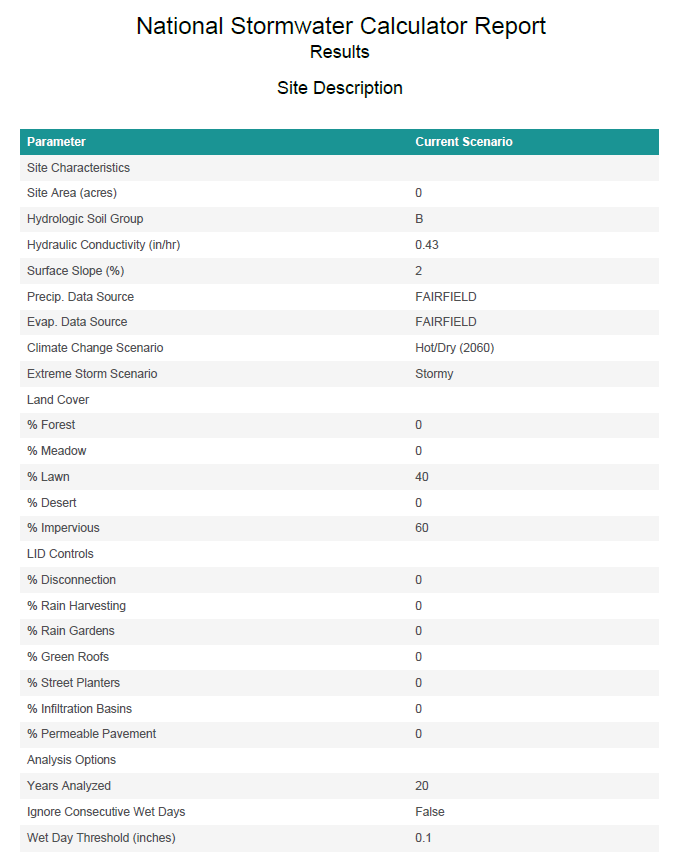 National Stormwater Calculator Report
Results

Site Description

| Parameter | Current Scenario |
|---|---|
| Site Characteristics | |
| Site Area (acres) | 0 |
| Hydrologic Soil Group | B |
| Hydraulic Conductivity (in/hr) | 0.43 |
| Surface Slope (%) | 2 |
| Precip. Data Source | FAIRFIELD |
| Evap. Data Source | FAIRFIELD |
| Climate Change Scenario | Hot/Dry (2060) |
| Extreme Storm Scenario | Stormy |
| Land Cover | |
| % Forest | 0 |
| % Meadow | 0 |
| % Lawn | 40 |
| % Desert | 0 |
| % Impervious | 60 |
| LID Controls | |
| % Disconnection | 0 |
| % Rain Harvesting | 0 |
| % Rain Gardens | 0 |
| % Green Roofs | 0 |
| % Street Planters | 0 |
| % Infiltration Basins | 0 |
| % Permeable Pavement | 0 |
| Analysis Options | |
| Years Analyzed | 20 |
| Ignore Consecutive Wet Days | False |
| Wet Day Threshold (inches) | 0.1 |